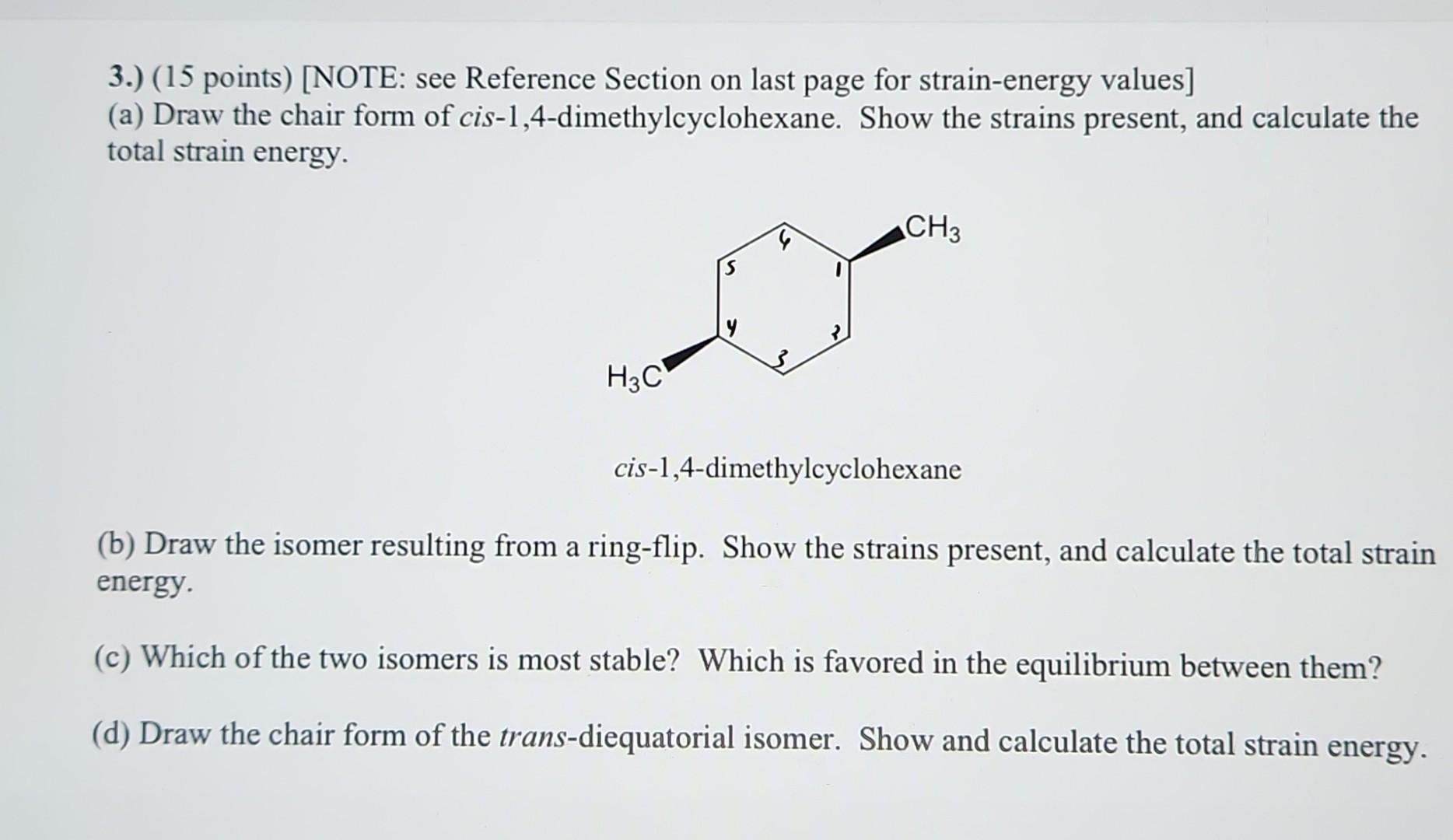 3.) (15 points) [NOTE: see Reference Section on last page for strain-energy values]
(a) Draw the chair form of cis-1,4-dimethylcyclohexane. Show the strains present, and calculate the total strain energy.

$CH_3$
6
5
1
4
2
3
$H_3C$

cis-1,4-dimethylcyclohexane

(b) Draw the isomer resulting from a ring-flip. Show the strains present, and calculate the total strain energy.

(c) Which of the two isomers is most stable? Which is favored in the equilibrium between them?

(d) Draw the chair form of the trans-diequatorial isomer. Show and calculate the total strain energy.